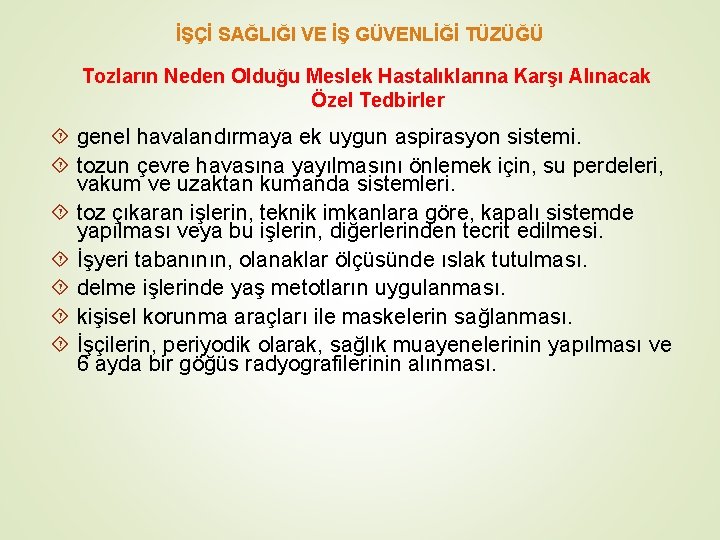 İŞÇİ SAĞLIĞI VE İŞ GÜVENLİĞİ TÜZÜĞÜ

Tozların Neden Olduğu Meslek Hastalıklarına Karşı Alınacak Özel Tedbirler

• genel havalandırmaya ek uygun aspirasyon sistemi.
• tozun çevre havasına yayılmasını önlemek için, su perdeleri, vakum ve uzaktan kumanda sistemleri.
• toz çıkaran işlerin, teknik imkanlara göre, kapalı sistemde yapılması veya bu işlerin, diğerlerinden tecrit edilmesi.
• İşyeri tabanının, olanaklar ölçüsünde ıslak tutulması.
• delme işlerinde yaş metotların uygulanması.
• kişisel korunma araçları ile maskelerin sağlanması.
• İşçilerin, periyodik olarak, sağlık muayenelerinin yapılması ve 6 ayda bir göğüs radyografilerinin alınması.